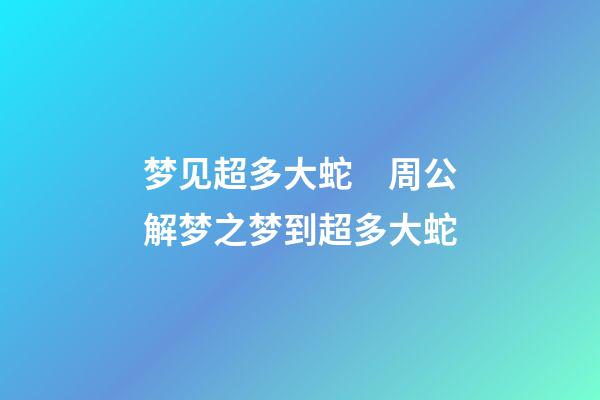 梦见超多大蛇　周公解梦之梦到超多大蛇